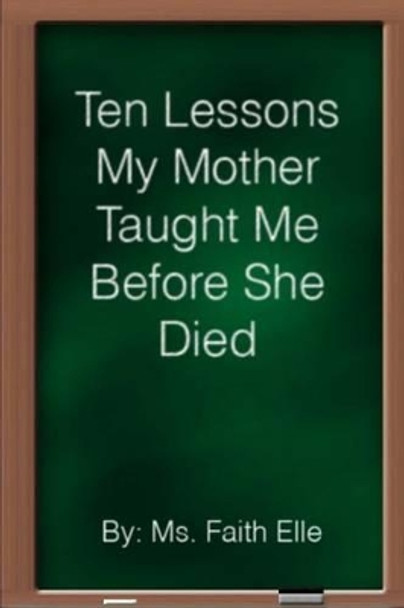 Ten Lessons My Mother Taught Me Before She Died

By: Ms. Faith Elle